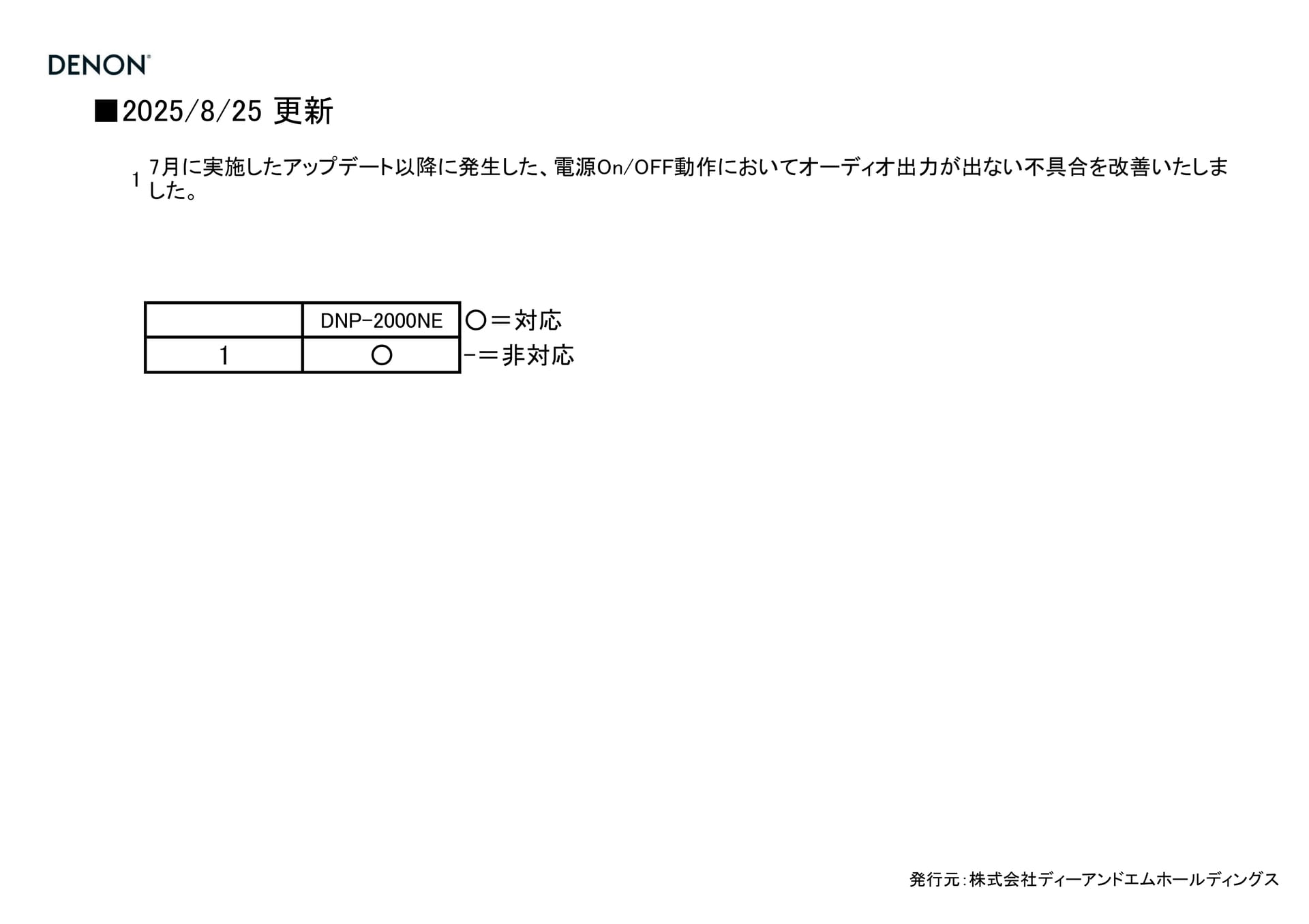 DENON

■2025/8/25 更新

1 7月に実施したアップデート以降に発生した、電源On/OFF動作においてオーディオ出力が出ない不具合を改善いたしました。

|  | DNP-2000NE |
|---|---|
| 1 | ○ |

○＝対応
-＝非対応

発行元:株式会社ディーアンドエムホールディングス